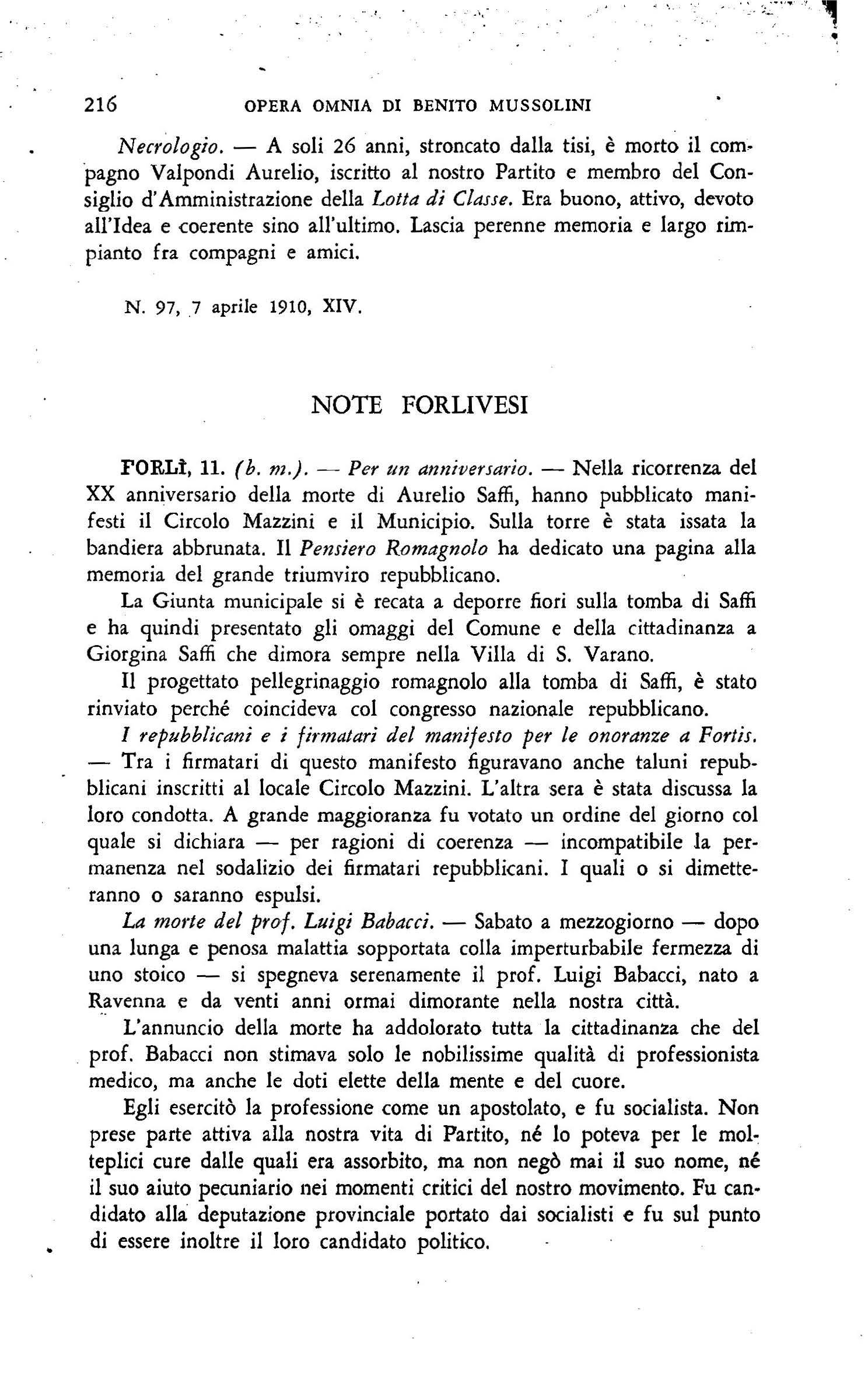 216 OPERA OMNIA DI BENITO MUSSOLINI

Necrologio. — A soli 26 anni, stroncato dalla tisi, è morto il compagno Valpondi Aurelio, iscritto al nostro Partito e membro del Consiglio d'Amministrazione della Lotta di Classe. Era buono, attivo, devoto all'Idea e coerente sino all'ultimo. Lascia perenne memoria e largo rimpianto fra compagni e amici.

N. 97, 7 aprile 1910, XIV.

NOTE FORLIVESI

FORLÌ, 11. (b. m.). — Per un anniversario. — Nella ricorrenza del XX anniversario della morte di Aurelio Saffi, hanno pubblicato manifesti il Circolo Mazzini e il Municipio. Sulla torre è stata issata la bandiera abbrunata. Il Pensiero Romagnolo ha dedicato una pagina alla memoria del grande triumviro repubblicano.

La Giunta municipale si è recata a deporre fiori sulla tomba di Saffi e ha quindi presentato gli omaggi del Comune e della cittadinanza a Giorgina Saffi che dimora sempre nella Villa di S. Varano.

Il progettato pellegrinaggio romagnolo alla tomba di Saffi, è stato rinviato perché coincideva col congresso nazionale repubblicano.

I repubblicani e i firmatari del manifesto per le onoranze a Fortis. — Tra i firmatari di questo manifesto figuravano anche taluni repubblicani inscritti al locale Circolo Mazzini. L'altra sera è stata discussa la loro condotta. A grande maggioranza fu votato un ordine del giorno col quale si dichiara — per ragioni di coerenza — incompatibile la permanenza nel sodalizio dei firmatari repubblicani. I quali o si dimetteranno o saranno espulsi.

La morte del prof. Luigi Babacci. — Sabato a mezzogiorno — dopo una lunga e penosa malattia sopportata colla imperturbabile fermezza di uno stoico — si spegneva serenamente il prof. Luigi Babacci, nato a Ravenna e da venti anni ormai dimorante nella nostra città.

L'annuncio della morte ha addolorato tutta la cittadinanza che del prof. Babacci non stimava solo le nobilissime qualità di professionista medico, ma anche le doti elette della mente e del cuore.

Egli esercitò la professione come un apostolato, e fu socialista. Non prese parte attiva alla nostra vita di Partito, né lo poteva per le molteplici cure dalle quali era assorbito, ma non negò mai il suo nome, né il suo aiuto pecuniario nei momenti critici del nostro movimento. Fu candidato alla deputazione provinciale portato dai socialisti e fu sul punto di essere inoltre il loro candidato politico.